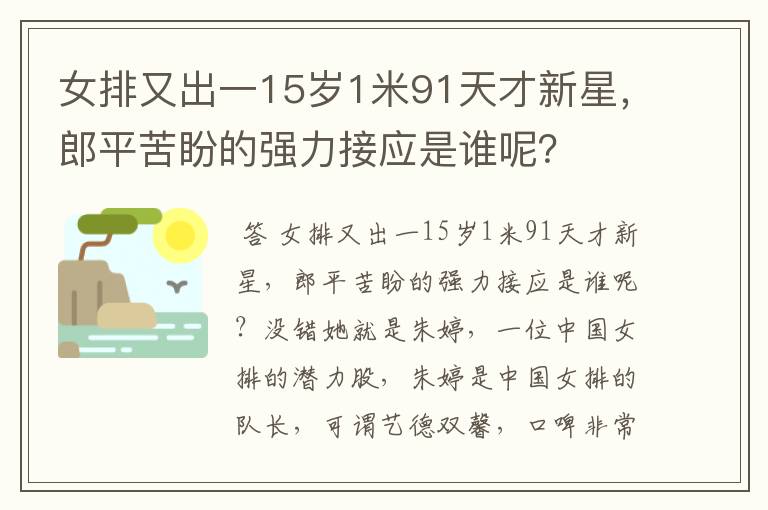 女排又出一15岁1米91天才新星，郎平苦盼的强力接应是谁呢？

答 女排又出一15岁1米91天才新星，郎平苦盼的强力接应是谁呢？没错她就是朱婷，一位中国女排的潜力股，朱婷是中国女排的队长，可谓艺德双馨，口碑非常